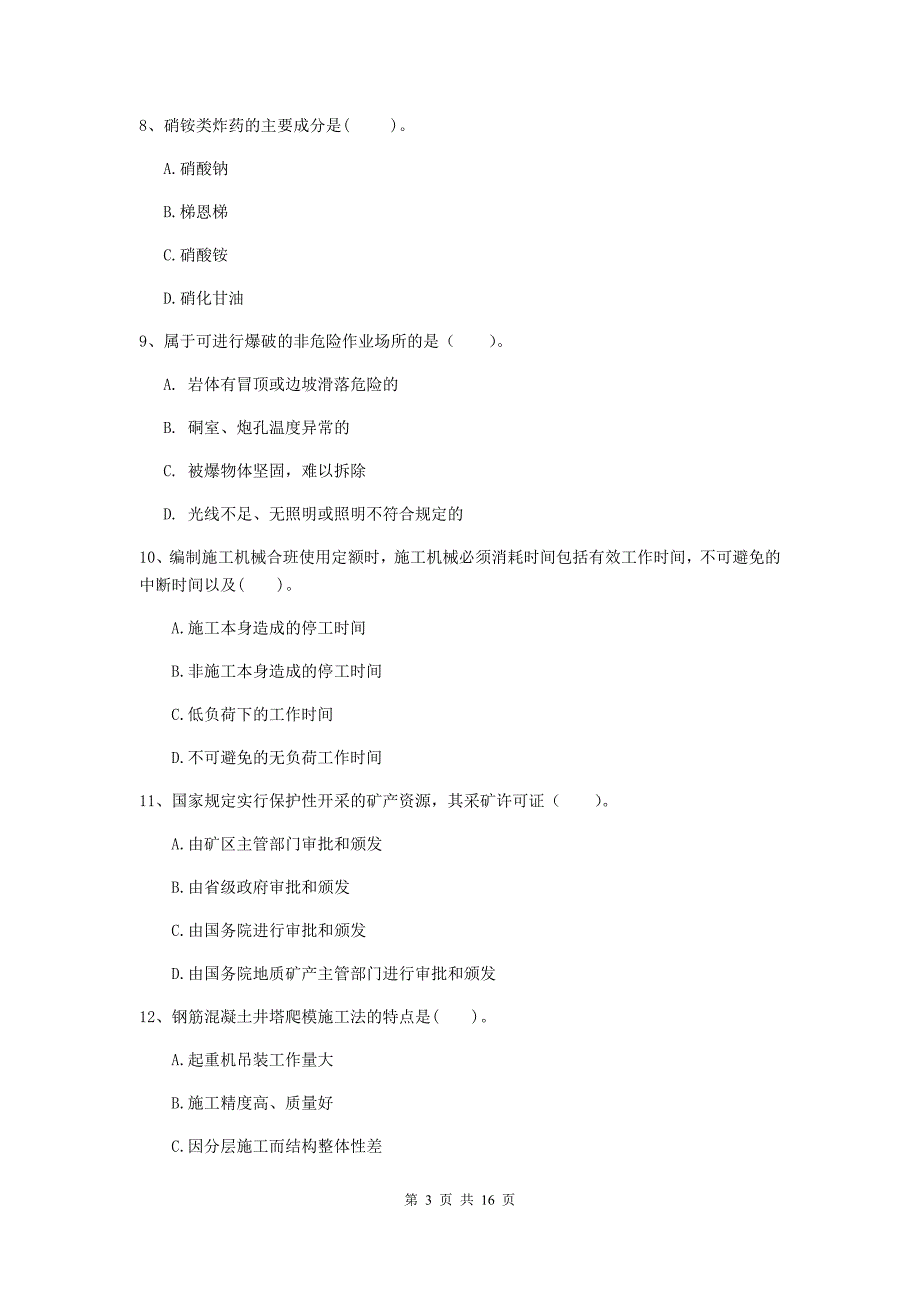 8、硝铵类炸药的主要成分是(    )。

A.硝酸钠

B.梯恩梯

C.硝酸铵

D.硝化甘油

9、属于可进行爆破的非危险作业场所的是（    ）。

A. 岩体有冒顶或边坡滑落危险的

B. 硐室、炮孔温度异常的

C. 被爆物体坚固，难以拆除

D. 光线不足、无照明或照明不符合规定的

10、编制施工机械合班使用定额时，施工机械必须消耗时间包括有效工作时间，不可避免的中断时间以及(    )。

A.施工本身造成的停工时间

B.非施工本身造成的停工时间

C.低负荷下的工作时间

D.不可避免的无负荷工作时间

11、国家规定实行保护性开采的矿产资源，其采矿许可证（    ）。

A.由矿区主管部门审批和颁发

B.由省级政府审批和颁发

C.由国务院进行审批和颁发

D.由国务院地质矿产主管部门进行审批和颁发

12、钢筋混凝土井塔爬模施工法的特点是(    )。

A.起重机吊装工作量大

B.施工精度高、质量好

C.因分层施工而结构整体性差

第 3 页 共 16 页